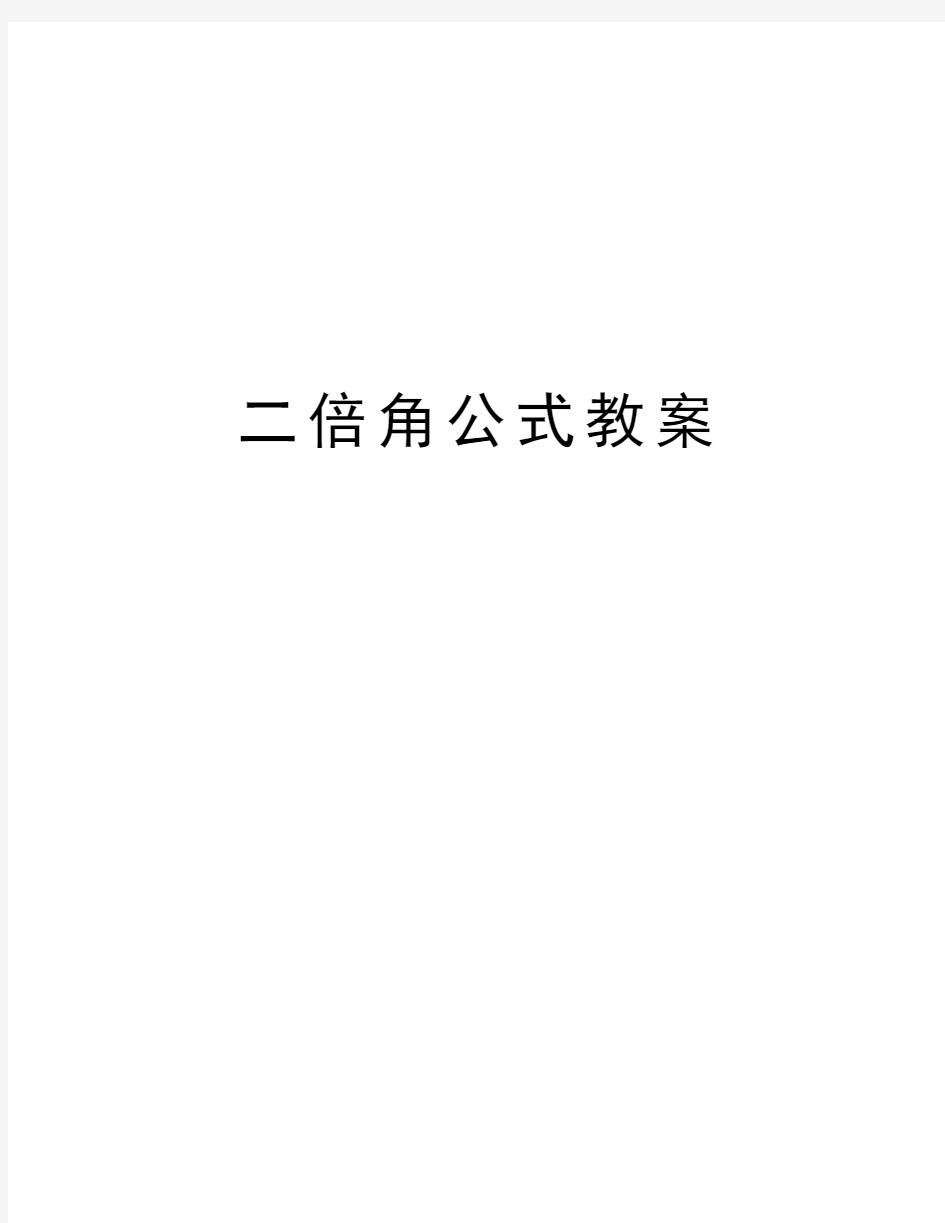 二倍角公式教案